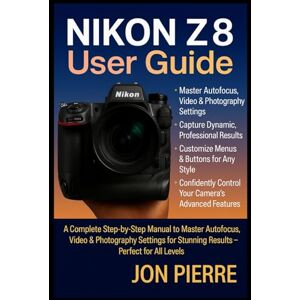 NIKON Z8
User Guide

Nikon

• Master Autofocus, Video & Photography Settings
• Capture Dynamic, Professional Results
• Customize Menus & Buttons for Any Style
• Confidently Control Your Camera's Advanced Features

A Complete Step-by-Step Manual to Master Autofocus, Video & Photography Settings for Stunning Results – Perfect for All Levels

JON PIERRE